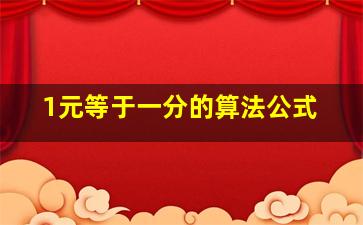 1元等于一分的算法公式